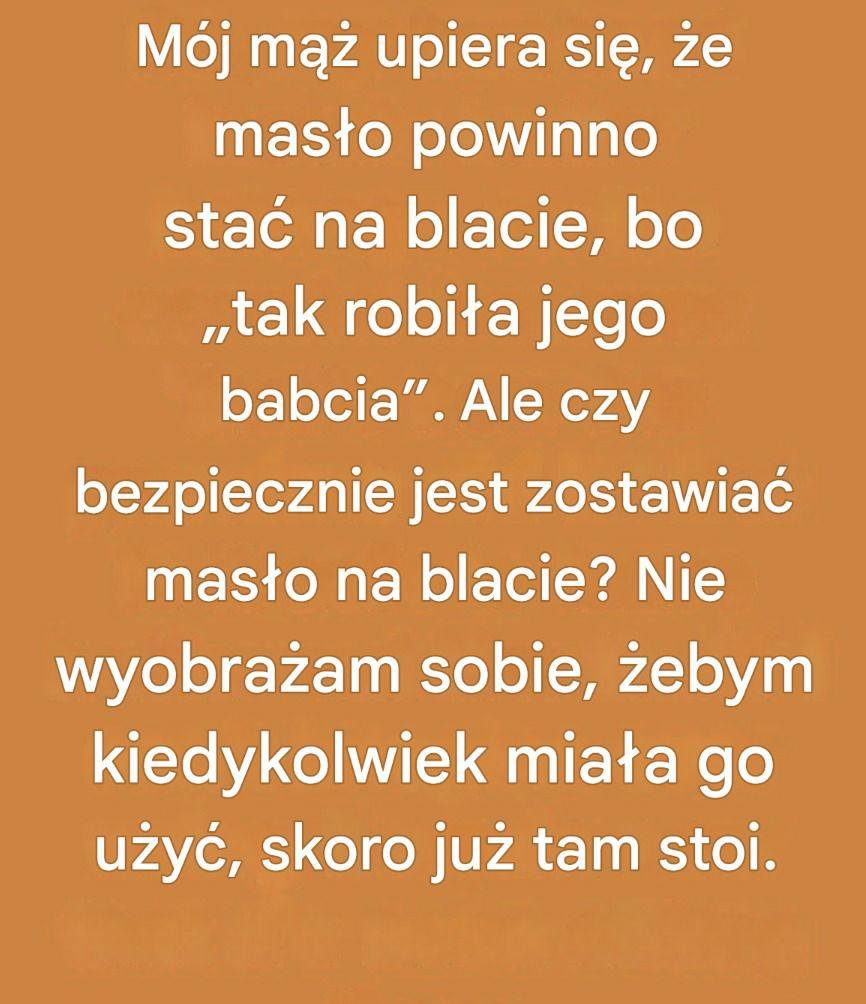 Mój mąż upiera się, że masło powinno stać na blacie, bo „tak robiła jego babcia”. Ale czy bezpiecznie jest zostawiać masło na blacie? Nie wyobrażam sobie, żebym kiedykolwiek miała go użyć, skoro już tam stoi.